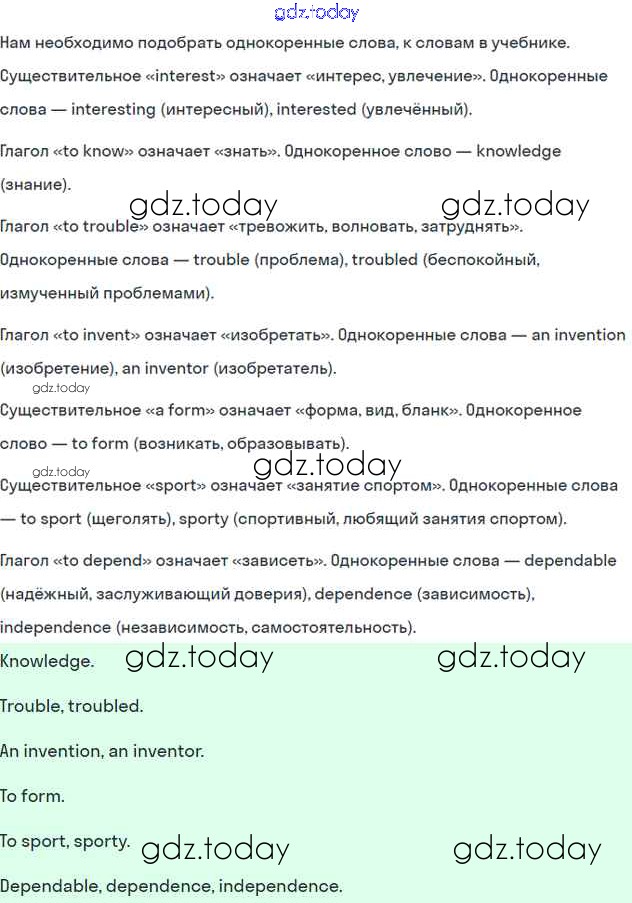 gdz.today

Нам необходимо подобрать однокоренные слова, к словам в учебнике.

Существительное «interest» означает «интерес, увлечение». Однокоренные слова — interesting (интересный), interested (увлечённый).

Глагол «to know» означает «знать». Однокоренное слово — knowledge (знание).

gdz.today gdz.today

Глагол «to trouble» означает «тревожить, волновать, затруднять». Однокоренные слова — trouble (проблема), troubled (беспокойный, измученный проблемами).

Глагол «to invent» означает «изобретать». Однокоренные слова — an invention (изобретение), an inventor (изобретатель).

gdz.today

Существительное «a form» означает «форма, вид, бланк». Однокоренное слово — to form (возникать, образовывать).

gdz.today gdz.today

Существительное «sport» означает «занятие спортом». Однокоренные слова — to sport (щеголять), sporty (спортивный, любящий занятия спортом).

Глагол «to depend» означает «зависеть». Однокоренные слова — dependable (надёжный, заслуживающий доверия), dependence (зависимость), independence (независимость, самостоятельность).

Knowledge. gdz.today gdz.today

Trouble, troubled.

An invention, an inventor.

To form.

To sport, sporty. gdz.today gdz.today

Dependable, dependence, independence.